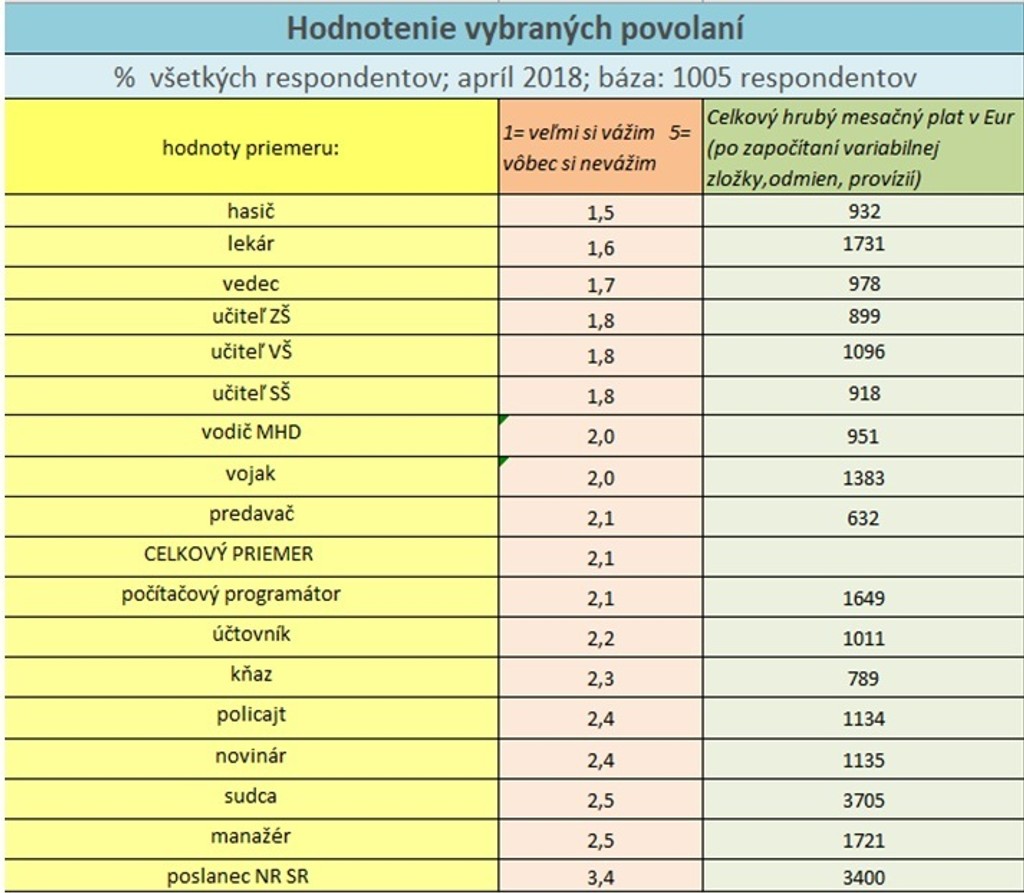 Hodnotenie vybraných povolaní

% všetkých respondentov; apríl 2018; báza: 1005 respondentov

| hodnoty priemeru: | 1= veľmi si vážim 5= vôbec si nevážim | Celkový hrubý mesačný plat v Eur (po započítaní variabilnej zložky,odmien, provízií) |
|---|---|---|
| hasič | 1,5 | 932 |
| lekár | 1,6 | 1731 |
| vedec | 1,7 | 978 |
| učiteľ ZŠ | 1,8 | 899 |
| učiteľ VŠ | 1,8 | 1096 |
| učiteľ SŠ | 1,8 | 918 |
| vodič MHD | 2,0 | 951 |
| vojak | 2,0 | 1383 |
| predavač | 2,1 | 632 |
| CELKOVÝ PRIEMER | 2,1 | |
| počítačový programátor | 2,1 | 1649 |
| účtovník | 2,2 | 1011 |
| kňaz | 2,3 | 789 |
| policajt | 2,4 | 1134 |
| novinár | 2,4 | 1135 |
| sudca | 2,5 | 3705 |
| manažér | 2,5 | 1721 |
| poslanec NR SR | 3,4 | 3400 |